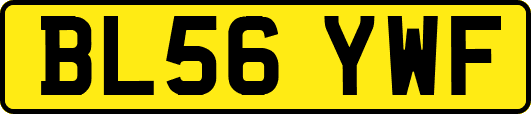 BL56 YWF